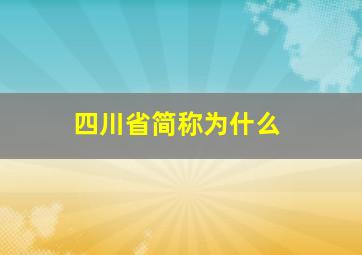 四川省简称为什么